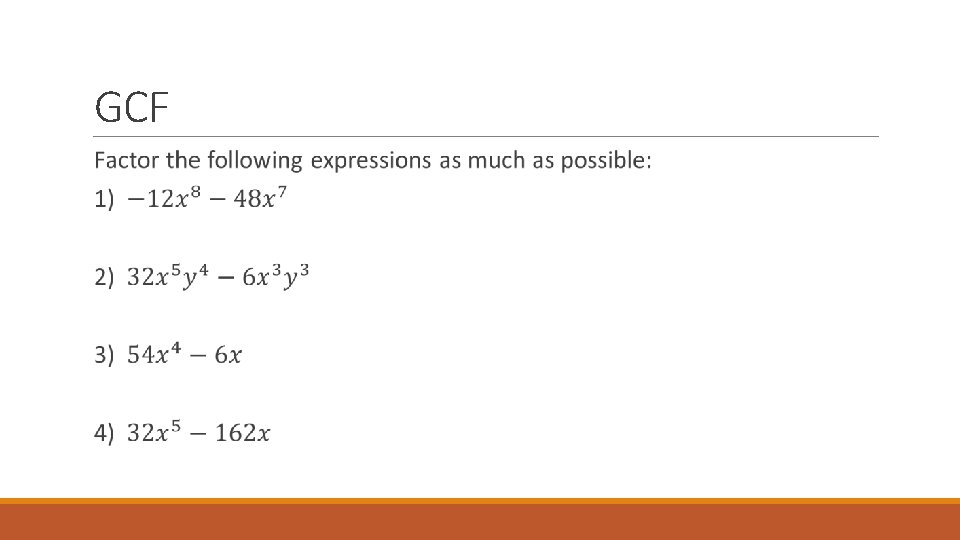 GCF

Factor the following expressions as much as possible:

1) $-12x^8 - 48x^7$

2) $32x^5y^4 - 6x^3y^3$

3) $54x^4 - 6x$

4) $32x^5 - 162x$